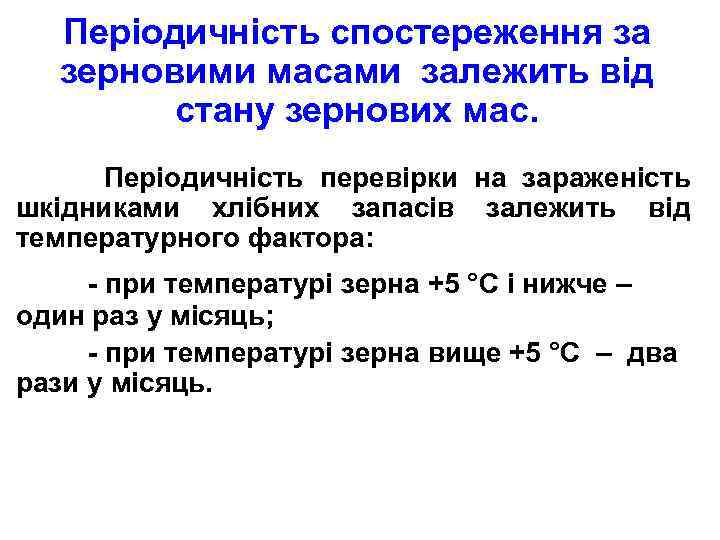 Періодичність спостереження за зерновими масами залежить від стану зернових мас.

Періодичність перевірки на зараженість шкідниками хлібних запасів залежить від температурного фактора:

- при температурі зерна +5 °С і нижче – один раз у місяць;

- при температурі зерна вище +5 °С – два рази у місяць.